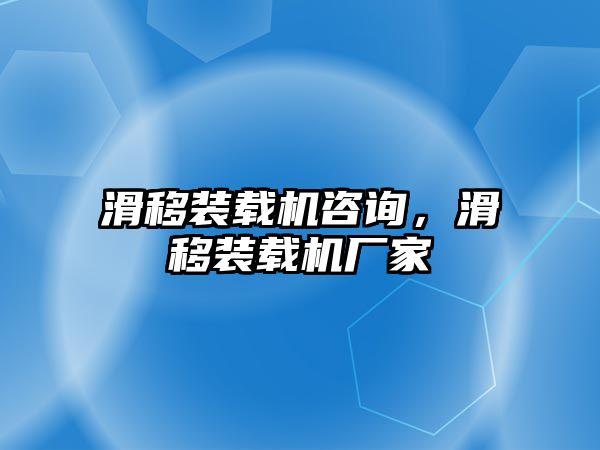 滑移装载机咨询，滑移装载机厂家